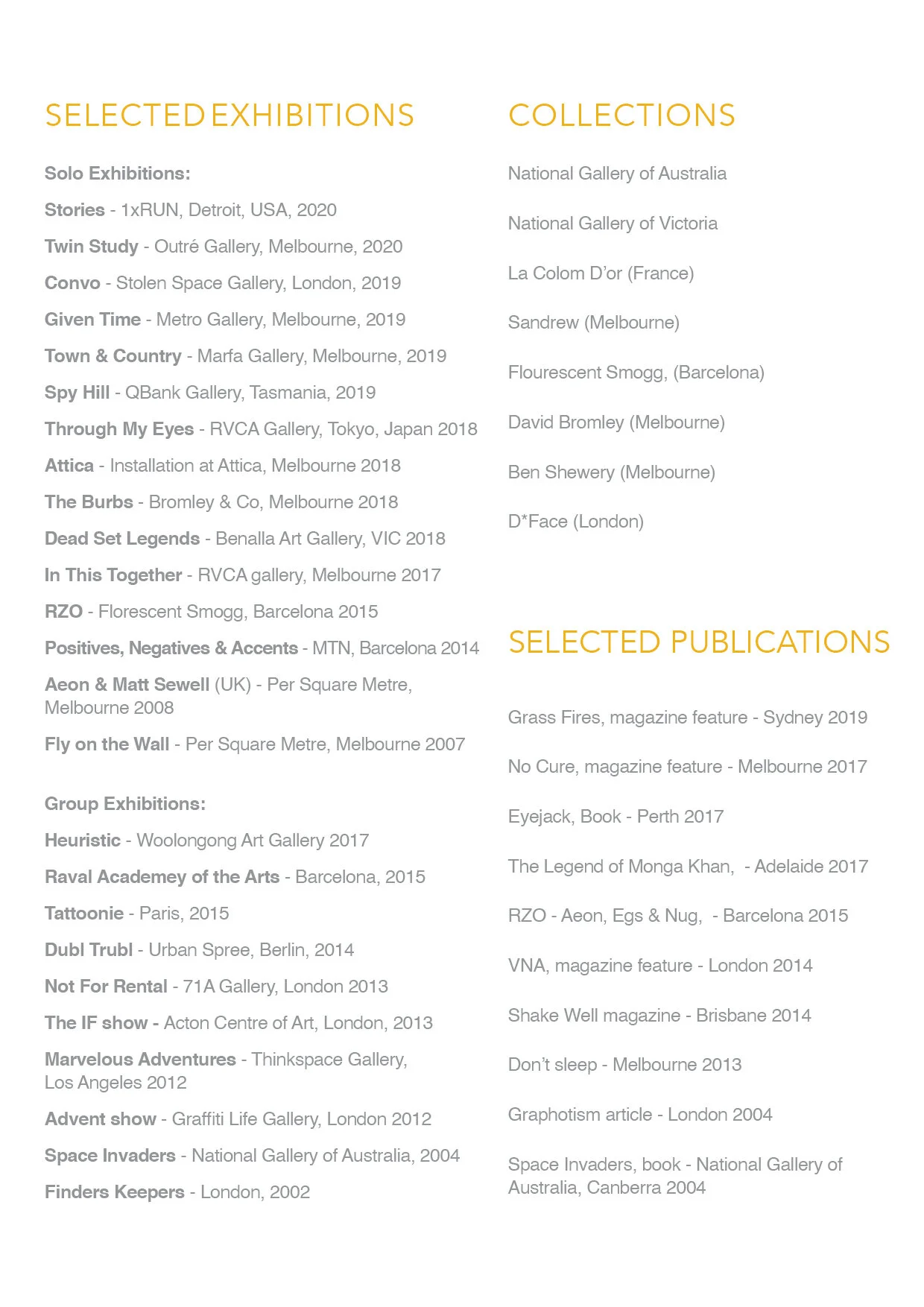 SELECTED EXHIBITIONS

Solo Exhibitions:

Stories - 1xRUN, Detroit, USA, 2020

Twin Study - Outré Gallery, Melbourne, 2020

Convo - Stolen Space Gallery, London, 2019

Given Time - Metro Gallery, Melbourne, 2019

Town & Country - Marfa Gallery, Melbourne, 2019

Spy Hill - QBank Gallery, Tasmania, 2019

Through My Eyes - RVCA Gallery, Tokyo, Japan 2018

Attica - Installation at Attica, Melbourne 2018

The Burbs - Bromley & Co, Melbourne 2018

Dead Set Legends - Benalla Art Gallery, VIC 2018

In This Together - RVCA gallery, Melbourne 2017

RZO - Florescent Smogg, Barcelona 2015

Positives, Negatives & Accents - MTN, Barcelona 2014

Aeon & Matt Sewell (UK) - Per Square Metre, Melbourne 2008

Fly on the Wall - Per Square Metre, Melbourne 2007

Group Exhibitions:

Heuristic - Woolongong Art Gallery 2017

Raval Academey of the Arts - Barcelona, 2015

Tattoonie - Paris, 2015

Dubl Trubl - Urban Spree, Berlin, 2014

Not For Rental - 71A Gallery, London 2013

The IF show - Acton Centre of Art, London, 2013

Marvelous Adventures - Thinkspace Gallery, Los Angeles 2012

Advent show - Graffiti Life Gallery, London 2012

Space Invaders - National Gallery of Australia, 2004

Finders Keepers - London, 2002

COLLECTIONS

National Gallery of Australia

National Gallery of Victoria

La Colom D'or (France)

Sandrew (Melbourne)

Flourescent Smogg, (Barcelona)

David Bromley (Melbourne)

Ben Shewery (Melbourne)

D*Face (London)

SELECTED PUBLICATIONS

Grass Fires, magazine feature - Sydney 2019

No Cure, magazine feature - Melbourne 2017

Eyejack, Book - Perth 2017

The Legend of Monga Khan, - Adelaide 2017

RZO - Aeon, Egs & Nug, - Barcelona 2015

VNA, magazine feature - London 2014

Shake Well magazine - Brisbane 2014

Don't sleep - Melbourne 2013

Graphotism article - London 2004

Space Invaders, book - National Gallery of Australia, Canberra 2004